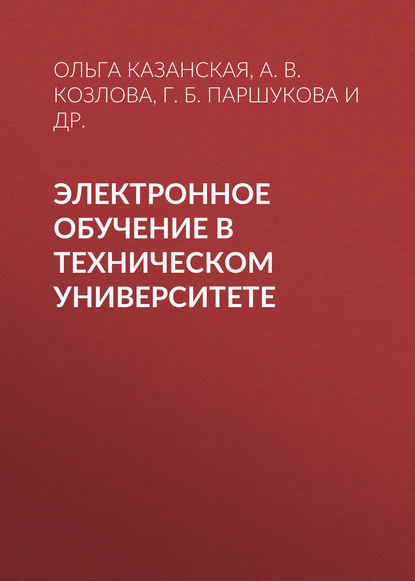 ОЛЬГА КАЗАНСКАЯ, А. В. КОЗЛОВА, Г. Б. ПАРШУКОВА И ДР.

ЭЛЕКТРОННОЕ ОБУЧЕНИЕ В ТЕХНИЧЕСКОМ УНИВЕРСИТЕТЕ